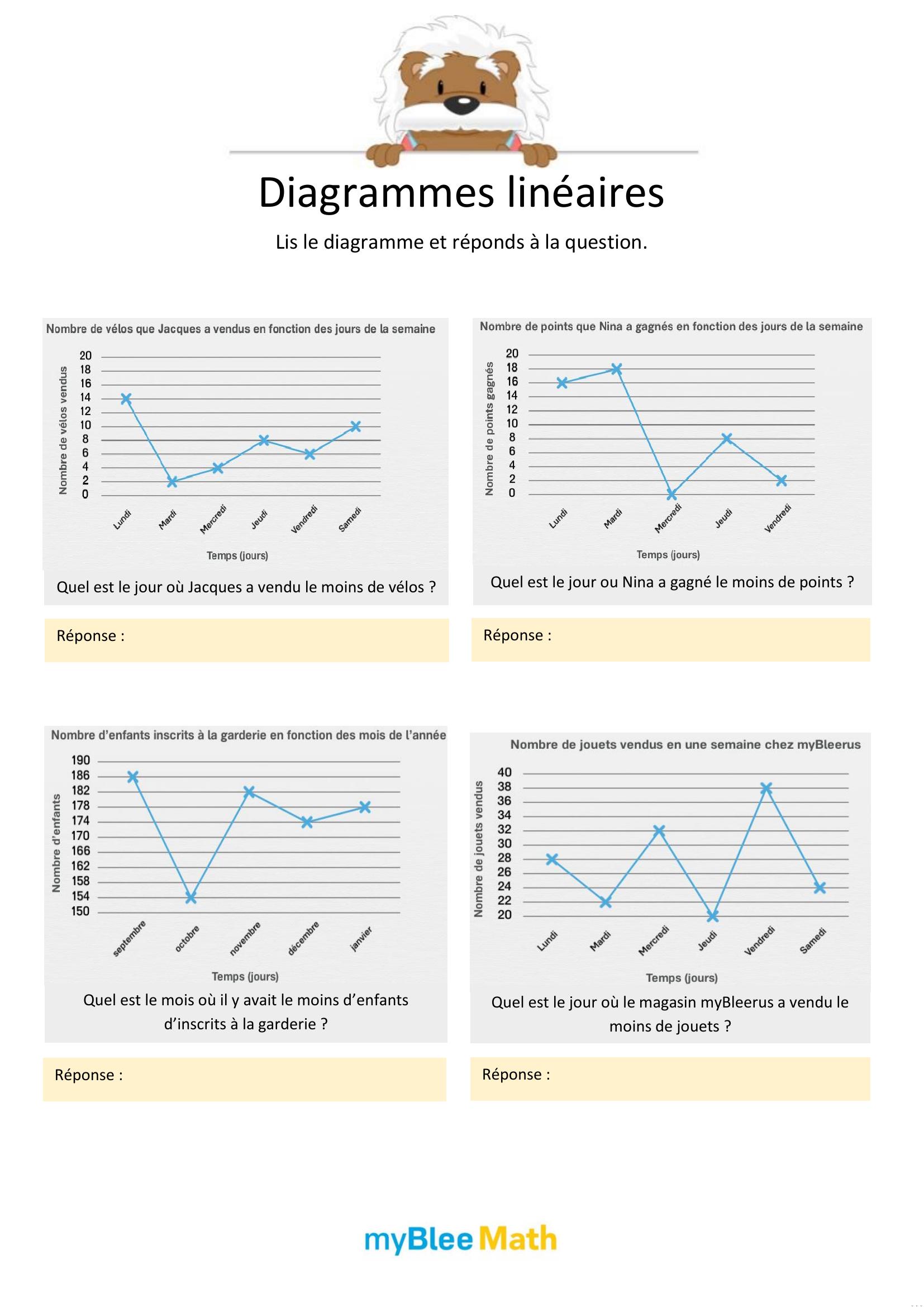 Diagrammes linéaires

Lis le diagramme et réponds à la question.

Nombre de vélos que Jacques a vendus en fonction des jours de la semaine

Nombre de vélos vendus

20
18
16
14
12
10
8
6
4
2
0

Lundi
Mardi
Mercredi
Jeudi
Vendredi
Samedi

Temps (jours)

Quel est le jour où Jacques a vendu le moins de vélos ?

Réponse :

Nombre de points que Nina a gagnés en fonction des jours de la semaine

Nombre de points gagnés

20
18
16
14
12
10
8
6
4
2
0

Lundi
Mardi
Mercredi
Jeudi
Vendredi

Temps (jours)

Quel est le jour ou Nina a gagné le moins de points ?

Réponse :

Nombre d'enfants inscrits à la garderie en fonction des mois de l'année

Nombre d'enfants

190
186
182
178
174
170
166
162
158
154
150

septembre
octobre
novembre
décembre
janvier

Temps (jours)

Quel est le mois où il y avait le moins d'enfants d'inscrits à la garderie ?

Réponse :

Nombre de jouets vendus en une semaine chez myBleerus

Nombre de jouets vendus

40
38
36
34
32
30
28
26
24
22
20

Lundi
Mardi
Mercredi
Jeudi
Vendredi
Samedi

Temps (jours)

Quel est le jour où le magasin myBleerus a vendu le moins de jouets ?

Réponse :

myBlee Math